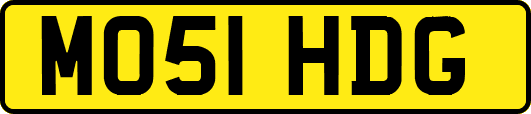 MO51 HDG